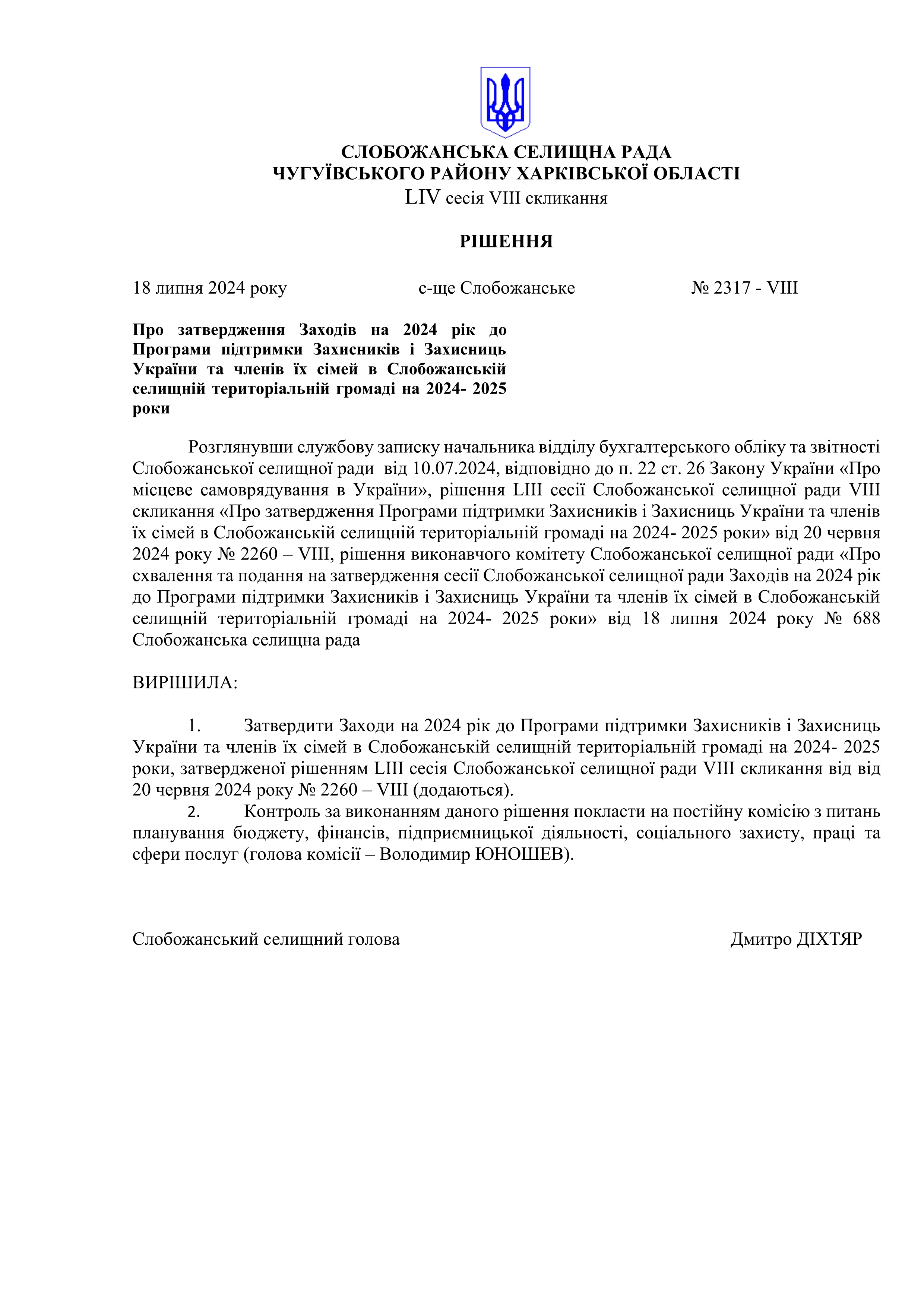 СЛОБОЖАНСЬКА СЕЛИЩНА РАДА
ЧУГУЇВСЬКОГО РАЙОНУ ХАРКІВСЬКОЇ ОБЛАСТІ
LIV сесія VIII скликання

РІШЕННЯ

18 липня 2024 року с-ще Слобожанське № 2317 - VIII

Про затвердження Заходів на 2024 рік до Програми підтримки Захисників і Захисниць України та членів їх сімей в Слобожанській селищній територіальній громаді на 2024- 2025 роки

Розглянувши службову записку начальника відділу бухгалтерського обліку та звітності Слобожанської селищної ради від 10.07.2024, відповідно до п. 22 ст. 26 Закону України «Про місцеве самоврядування в України», рішення LIII сесії Слобожанської селищної ради VIII скликання «Про затвердження Програми підтримки Захисників і Захисниць України та членів їх сімей в Слобожанській селищній територіальній громаді на 2024- 2025 роки» від 20 червня 2024 року № 2260 – VIII, рішення виконавчого комітету Слобожанської селищної ради «Про схвалення та подання на затвердження сесії Слобожанської селищної ради Заходів на 2024 рік до Програми підтримки Захисників і Захисниць України та членів їх сімей в Слобожанській селищній територіальній громаді на 2024- 2025 роки» від 18 липня 2024 року № 688 Слобожанська селищна рада

ВИРІШИЛА:

1. Затвердити Заходи на 2024 рік до Програми підтримки Захисників і Захисниць України та членів їх сімей в Слобожанській селищній територіальній громаді на 2024- 2025 роки, затвердженої рішенням LIII сесія Слобожанської селищної ради VIII скликання від від 20 червня 2024 року № 2260 – VIII (додаються).
2. Контроль за виконанням даного рішення покласти на постійну комісію з питань планування бюджету, фінансів, підприємницької діяльності, соціального захисту, праці та сфери послуг (голова комісії – Володимир ЮНОШЕВ).

Слобожанський селищний голова Дмитро ДІХТЯР